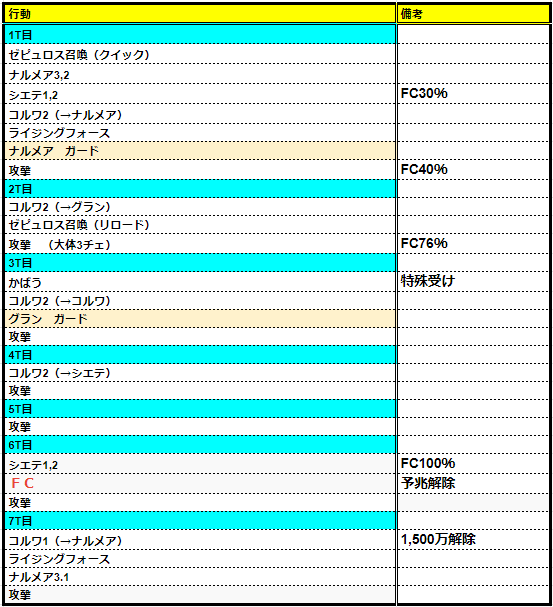 | 行動 | 備考 |
|---|---|
| 1T目 | |
| ゼピュロス召喚（クイック） | |
| ナルメア3,2 | |
| シエテ1,2 | FC30% |
| コルワ2（→ナルメア） | |
| ライジングフォース | |
| ナルメア　ガード | |
| 攻撃 | FC40% |
| 2T目 | |
| コルワ2（→グラン） | |
| ゼピュロス召喚（リロード） | |
| 攻撃　（大体3チェ） | FC76% |
| 3T目 | |
| かばう | 特殊受け |
| コルワ2（→コルワ） | |
| グラン　ガード | |
| 攻撃 | |
| 4T目 | |
| コルワ2（→シエテ） | |
| 攻撃 | |
| 5T目 | |
| 攻撃 | |
| 6T目 | |
| シエテ1,2 | FC100% |
| ＦＣ | 予兆解除 |
| 攻撃 | |
| 7T目 | |
| コルワ1（→ナルメア） | 1,500万解除 |
| ライジングフォース | |
| ナルメア3.1 | |
| 攻撃 | |